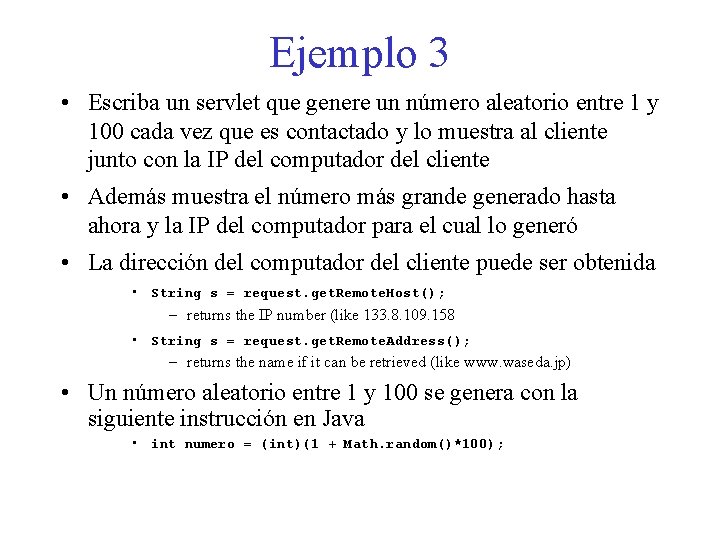 Ejemplo 3

• Escriba un servlet que genere un número aleatorio entre 1 y 100 cada vez que es contactado y lo muestra al cliente junto con la IP del computador del cliente

• Además muestra el número más grande generado hasta ahora y la IP del computador para el cual lo generó

• La dirección del computador del cliente puede ser obtenida

• String s = request.getRemoteHost();

– returns the IP number (like 133.8.109.158

• String s = request.getRemoteAddress();

– returns the name if it can be retrieved (like www.waseda.jp)

• Un número aleatorio entre 1 y 100 se genera con la siguiente instrucción en Java

• int numero = (int)(1 + Math.random()*100);